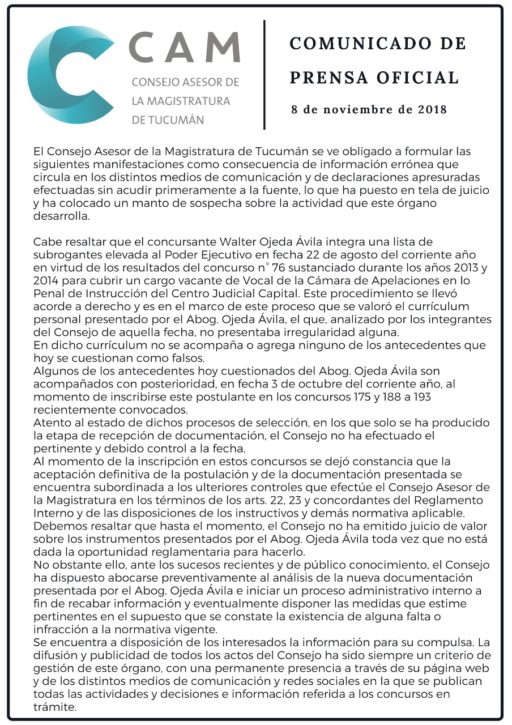 CAM
CONSEJO ASESOR DE LA MAGISTRATURA DE TUCUMÁN

COMUNICADO DE PRENSA OFICIAL

8 de noviembre de 2018

El Consejo Asesor de la Magistratura de Tucumán se ve obligado a formular las siguientes manifestaciones como consecuencia de información errónea que circula en los distintos medios de comunicación y de declaraciones apresuradas efectuadas sin acudir primeramente a la fuente, lo que ha puesto en tela de juicio y ha colocado un manto de sospecha sobre la actividad que este órgano desarrolla.

Cabe resaltar que el concursante Walter Ojeda Ávila integra una lista de subrogantes elevada al Poder Ejecutivo en fecha 22 de agosto del corriente año en virtud de los resultados del concurso n° 76 sustanciado durante los años 2013 y 2014 para cubrir un cargo vacante de Vocal de la Cámara de Apelaciones en lo Penal de Instrucción del Centro Judicial Capital. Este procedimiento se llevó acorde a derecho y es en el marco de este proceso que se valoró el currículum personal presentado por el Abog. Ojeda Ávila, el que, analizado por los integrantes del Consejo de aquella fecha, no presentaba irregularidad alguna.
En dicho currículum no se acompaña o agrega ninguno de los antecedentes que hoy se cuestionan como falsos.
Algunos de los antecedentes hoy cuestionados del Abog. Ojeda Ávila son acompañados con posterioridad, en fecha 3 de octubre del corriente año, al momento de inscribirse este postulante en los concursos 175 y 188 a 193 recientemente convocados.
Atento al estado de dichos procesos de selección, en los que solo se ha producido la etapa de recepción de documentación, el Consejo no ha efectuado el pertinente y debido control a la fecha.
Al momento de la inscripción en estos concursos se dejó constancia que la aceptación definitiva de la postulación y de la documentación presentada se encuentra subordinada a los ulteriores controles que efectúe el Consejo Asesor de la Magistratura en los términos de los arts. 22, 23 y concordantes del Reglamento Interno y de las disposiciones de los instructivos y demás normativa aplicable.
Debemos resaltar que hasta el momento, el Consejo no ha emitido juicio de valor sobre los instrumentos presentados por el Abog. Ojeda Ávila toda vez que no está dada la oportunidad reglamentaria para hacerlo.
No obstante ello, ante los sucesos recientes y de público conocimiento, el Consejo ha dispuesto abocarse preventivamente al análisis de la nueva documentación presentada por el Abog. Ojeda Ávila e iniciar un proceso administrativo interno a fin de recabar información y eventualmente disponer las medidas que estime pertinentes en el supuesto que se constate la existencia de alguna falta o infracción a la normativa vigente.
Se encuentra a disposición de los interesados la información para su compulsa. La difusión y publicidad de todos los actos del Consejo ha sido siempre un criterio de gestión de este órgano, con una permanente presencia a través de su página web y de los distintos medios de comunicación y redes sociales en la que se publican todas las actividades y decisiones e información referida a los concursos en trámite.